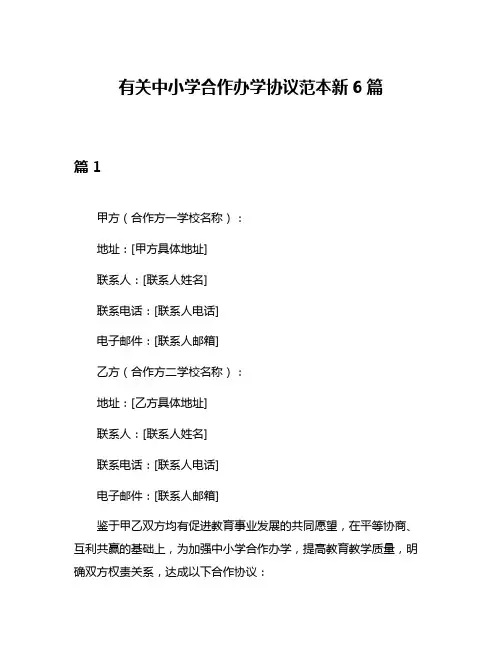 有关中小学合作办学协议范本新6篇

篇1

甲方（合作方一学校名称）：

地址：[甲方具体地址]

联系人：[联系人姓名]

联系电话：[联系人电话]

电子邮件：[联系人邮箱]

乙方（合作方二学校名称）：

地址：[乙方具体地址]

联系人：[联系人姓名]

联系电话：[联系人电话]

电子邮件：[联系人邮箱]

鉴于甲乙双方均有促进教育事业发展的共同愿望，在平等协商、互利共赢的基础上，为加强中小学合作办学，提高教育教学质量，明确双方权责关系，达成以下合作协议：